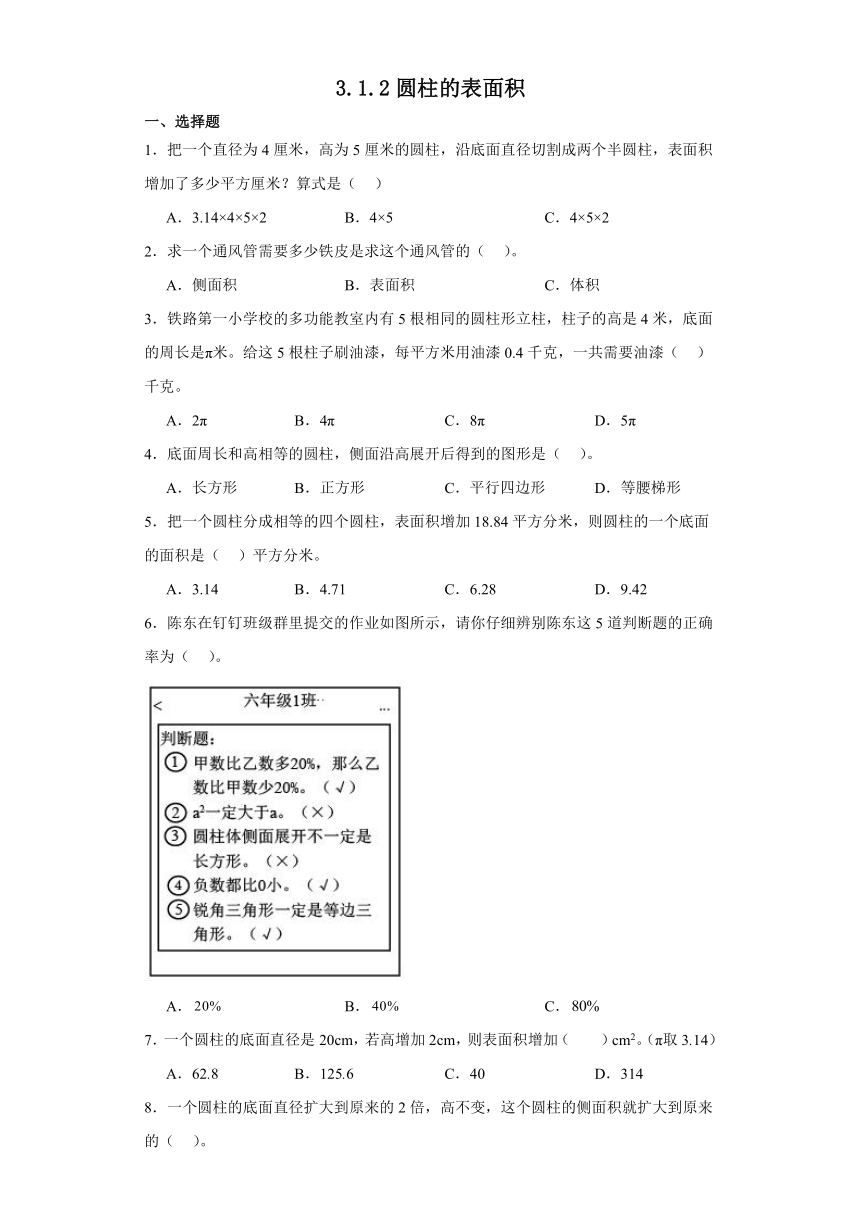 3.1.2 圆柱的表面积

一、选择题

1．把一个直径为 4 厘米，高为 5 厘米的圆柱，沿底面直径切割成两个半圆柱，表面积增加了多少平方厘米？算式是（　）

A．3.14×4×5×2　　B．4×5　　C．4×5×2

2．求一个通风管需要多少铁皮是求这个通风管的（　）。

A．侧面积　　B．表面积　　C．体积

3．铁路第一小学校的多功能教室内有 5 根相同的圆柱形立柱，柱子的高是 4 米，底面的周长是π米。给这 5 根柱子刷油漆，每平方米用油漆 0.4 千克，一共需要油漆（　）千克。

A．2π　　B．4π　　C．8π　　D．5π

4．底面周长和高相等的圆柱，侧面沿高展开后得到的图形是（　）。

A．长方形　　B．正方形　　C．平行四边形　　D．等腰梯形

5．把一个圆柱分成相等的四个圆柱，表面积增加 18.84 平方分米，则圆柱的一个底面的面积是（　）平方分米。

A．3.14　　B．4.71　　C．6.28　　D．9.42

6．陈东在钉钉班级群里提交的作业如图所示，请你仔细辨别陈东这 5 道判断题的正确率为（　）。

<
六年级1班…
...
判断题：
① 甲数比乙数多20%，那么乙数比甲数少20%。（√）
② $a^2$一定大于a。（×）
③ 圆柱体侧面展开不一定是长方形。（×）
④ 负数都比0小。（√）
⑤ 锐角三角形一定是等边三角形。（√）

A．20%　　B．40%　　C．80%

7．一个圆柱的底面直径是 20cm，若高增加 2cm，则表面积增加（　）$cm^2$。（π取 3.14）

A．62.8　　B．125.6　　C．40　　D．314

8．一个圆柱的底面直径扩大到原来的 2 倍，高不变，这个圆柱的侧面积就扩大到原来的（　）。